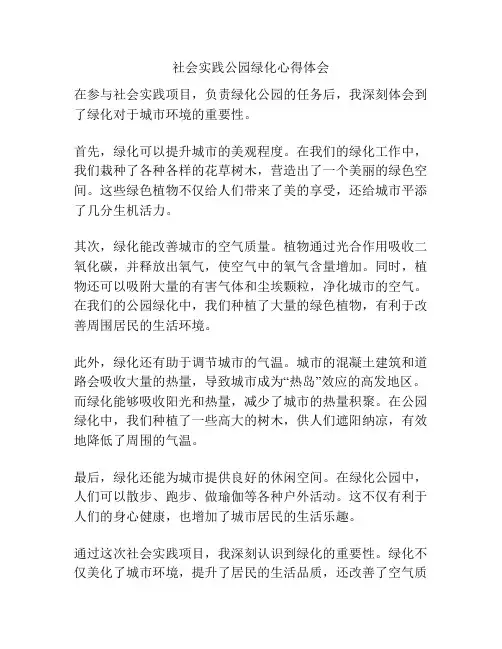 社会实践公园绿化心得体会

在参与社会实践项目，负责绿化公园的任务后，我深刻体会到了绿化对于城市环境的重要性。

首先，绿化可以提升城市的美观程度。在我们的绿化工作中，我们栽种了各种各样的花草树木，营造出了一个美丽的绿色空间。这些绿色植物不仅给人们带来了美的享受，还给城市平添了几分生机活力。

其次，绿化能改善城市的空气质量。植物通过光合作用吸收二氧化碳，并释放出氧气，使空气中的氧气含量增加。同时，植物还可以吸附大量的有害气体和尘埃颗粒，净化城市的空气。在我们的公园绿化中，我们种植了大量的绿色植物，有利于改善周围居民的生活环境。

此外，绿化还有助于调节城市的气温。城市的混凝土建筑和道路会吸收大量的热量，导致城市成为“热岛”效应的高发地区。而绿化能够吸收阳光和热量，减少了城市的热量积聚。在公园绿化中，我们种植了一些高大的树木，供人们遮阳纳凉，有效地降低了周围的气温。

最后，绿化还能为城市提供良好的休闲空间。在绿化公园中，人们可以散步、跑步、做瑜伽等各种户外活动。这不仅有利于人们的身心健康，也增加了城市居民的生活乐趣。

通过这次社会实践项目，我深刻认识到绿化的重要性。绿化不仅美化了城市环境，提升了居民的生活品质，还改善了空气质